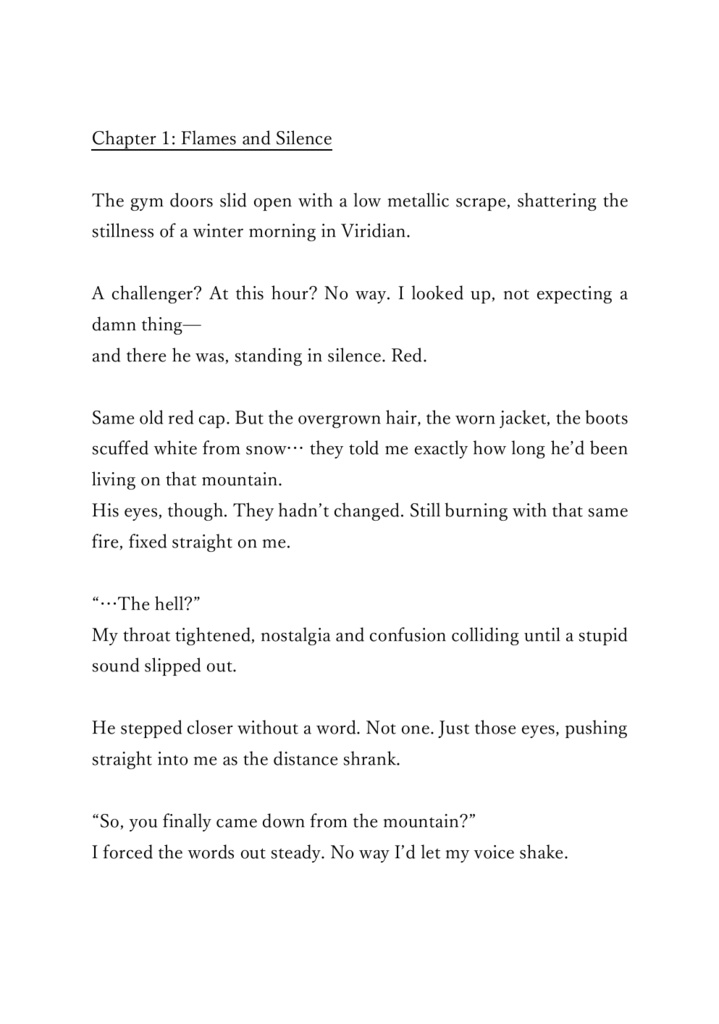 Chapter 1: Flames and Silence

The gym doors slid open with a low metallic scrape, shattering the stillness of a winter morning in Viridian.

A challenger? At this hour? No way. I looked up, not expecting a damn thing—
and there he was, standing in silence. Red.

Same old red cap. But the overgrown hair, the worn jacket, the boots scuffed white from snow… they told me exactly how long he'd been living on that mountain.
His eyes, though. They hadn't changed. Still burning with that same fire, fixed straight on me.

"…The hell?"
My throat tightened, nostalgia and confusion colliding until a stupid sound slipped out.

He stepped closer without a word. Not one. Just those eyes, pushing straight into me as the distance shrank.

"So, you finally came down from the mountain?"
I forced the words out steady. No way I'd let my voice shake.